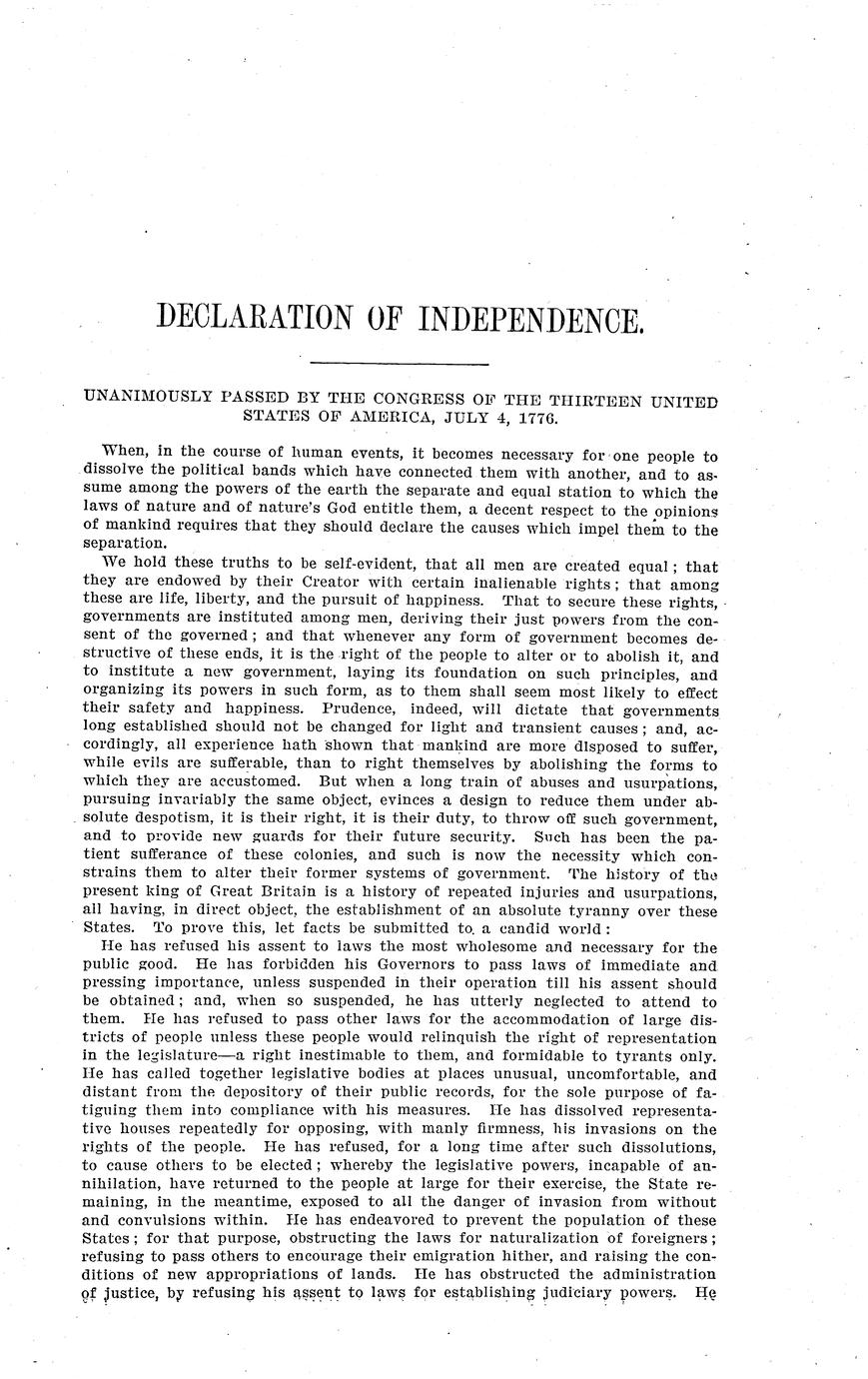 DECLARATION OF INDEPENDENCE.

UNANIMOUSLY PASSED BY THE CONGRESS OF THE THIRTEEN UNITED STATES OF AMERICA, JULY 4, 1776.

When, in the course of human events, it becomes necessary for one people to dissolve the political bands which have connected them with another, and to assume among the powers of the earth the separate and equal station to which the laws of nature and of nature's God entitle them, a decent respect to the opinions of mankind requires that they should declare the causes which impel them to the separation.

We hold these truths to be self-evident, that all men are created equal; that they are endowed by their Creator with certain inalienable rights; that among these are life, liberty, and the pursuit of happiness. That to secure these rights, governments are instituted among men, deriving their just powers from the consent of the governed; and that whenever any form of government becomes destructive of these ends, it is the right of the people to alter or to abolish it, and to institute a new government, laying its foundation on such principles, and organizing its powers in such form, as to them shall seem most likely to effect their safety and happiness. Prudence, indeed, will dictate that governments long established should not be changed for light and transient causes; and, accordingly, all experience hath shown that mankind are more disposed to suffer, while evils are sufferable, than to right themselves by abolishing the forms to which they are accustomed. But when a long train of abuses and usurpations, pursuing invariably the same object, evinces a design to reduce them under absolute despotism, it is their right, it is their duty, to throw off such government, and to provide new guards for their future security. Such has been the patient sufferance of these colonies, and such is now the necessity which constrains them to alter their former systems of government. The history of the present king of Great Britain is a history of repeated injuries and usurpations, all having, in direct object, the establishment of an absolute tyranny over these States. To prove this, let facts be submitted to a candid world:

He has refused his assent to laws the most wholesome and necessary for the public good. He has forbidden his Governors to pass laws of immediate and pressing importance, unless suspended in their operation till his assent should be obtained; and, when so suspended, he has utterly neglected to attend to them. He has refused to pass other laws for the accommodation of large districts of people unless these people would relinquish the right of representation in the legislature—a right inestimable to them, and formidable to tyrants only. He has called together legislative bodies at places unusual, uncomfortable, and distant from the depository of their public records, for the sole purpose of fatiguing them into compliance with his measures. He has dissolved representative houses repeatedly for opposing, with manly firmness, his invasions on the rights of the people. He has refused, for a long time after such dissolutions, to cause others to be elected; whereby the legislative powers, incapable of annihilation, have returned to the people at large for their exercise, the State remaining, in the meantime, exposed to all the danger of invasion from without and convulsions within. He has endeavored to prevent the population of these States; for that purpose, obstructing the laws for naturalization of foreigners; refusing to pass others to encourage their emigration hither, and raising the conditions of new appropriations of lands. He has obstructed the administration of justice, by refusing his assent to laws for establishing judiciary powers. He